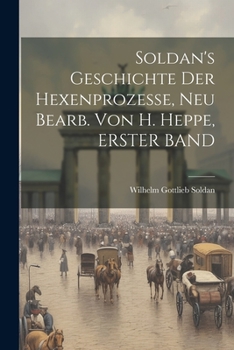 Soldan's Geschichte Der Hexenprozesse, Neu Bearb. Von H. Heppe, ERSTER BAND

Wilhelm Gottlieb Soldan